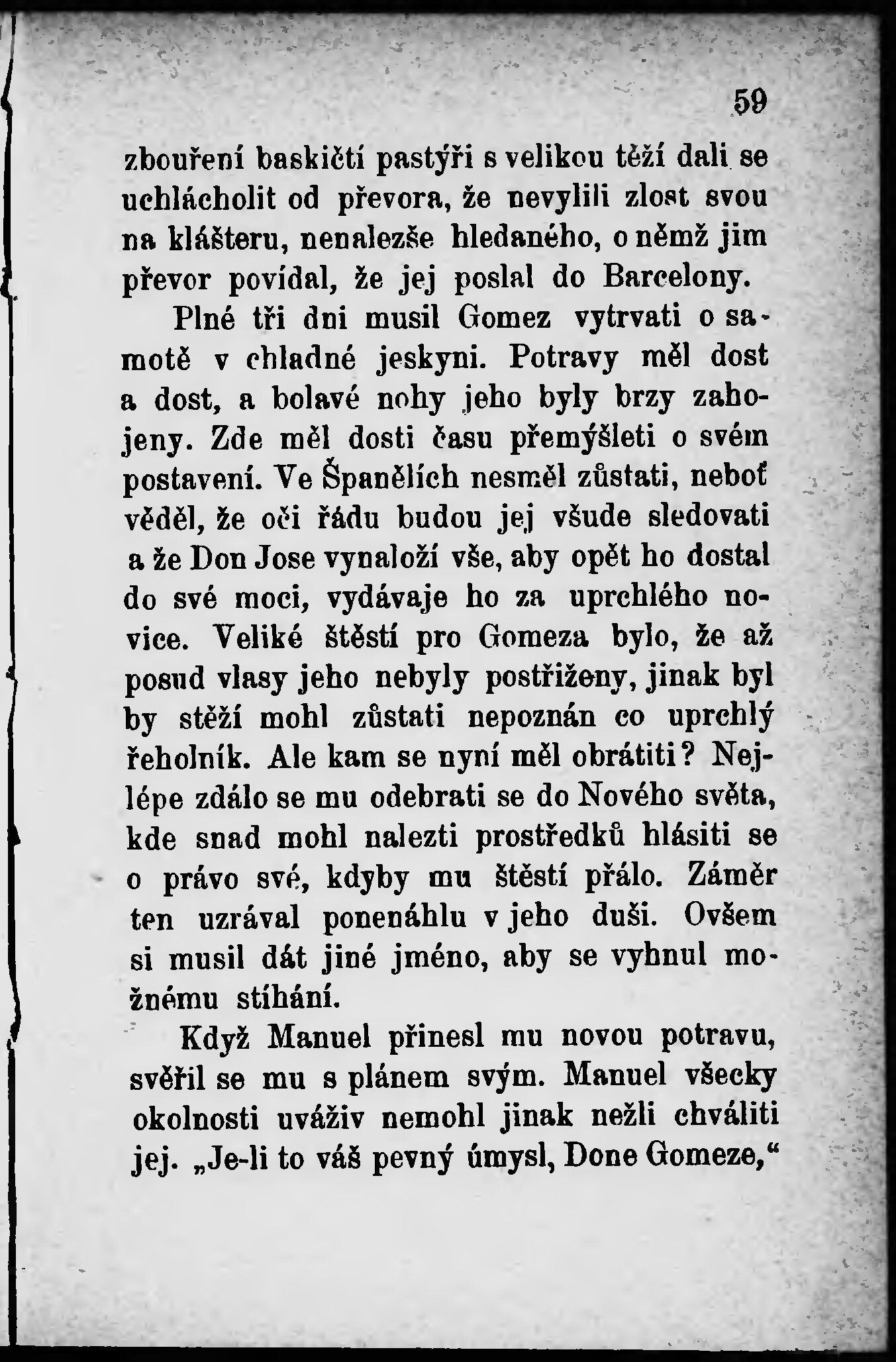 59

zbouření baskičtí pastýři s velikou těží dali se uchlácholit od převora, že nevylili zlost svou na klášteru, nenalezše hledaného, o němž jim převor povídal, že jej poslal do Barcelony.

Plné tři dni musil Gomez vytrvati o samotě v chladné jeskyni. Potravy měl dost a dost, a bolavé nohy jeho byly brzy zahojeny. Zde měl dosti času přemýšleti o svém postavení. Ve Španělích nesměl zůstati, neboť věděl, že oči řádu budou jej všude sledovati a že Don Jose vynaloží vše, aby opět ho dostal do své moci, vydávaje ho za uprchlého novice. Veliké štěstí pro Gomeza bylo, že až posud vlasy jeho nebyly postřiženy, jinak byl by stěží mohl zůstati nepoznán co uprchlý řeholník. Ale kam se nyní měl obrátiti? Nejlépe zdálo se mu odebrati se do Nového světa, kde snad mohl nalezti prostředků hlásiti se o právo své, kdyby mu štěstí přálo. Záměr ten uzrával ponenáhlu v jeho duši. Ovšem si musil dát jiné jméno, aby se vyhnul možnému stíhání.

Když Manuel přinesl mu novou potravu, svěřil se mu s plánem svým. Manuel všecky okolnosti uváživ nemohl jinak nežli chváliti jej. „Je-li to váš pevný úmysl, Done Gomeze,“